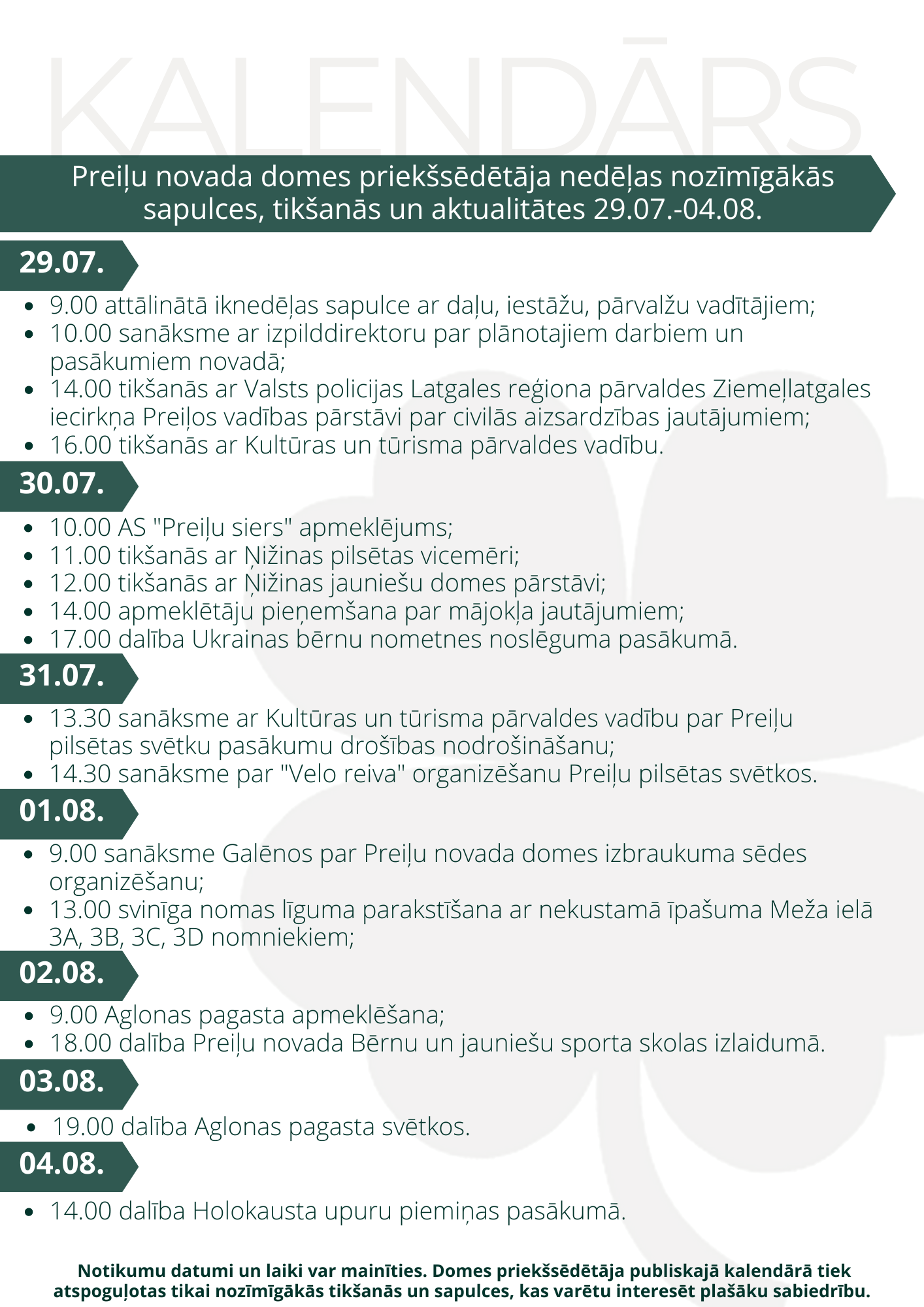 KALENDĀRS

Preiļu novada domes priekšsēdētāja nedēļas nozīmīgākās sapulces, tikšanās un aktualitātes 29.07.-04.08.

29.07.

• 9.00 attālinātā iknedēļas sapulce ar daļu, iestāžu, pārvalžu vadītājiem;
• 10.00 sanāksme ar izpilddirektoru par plānotajiem darbiem un pasākumiem novadā;
• 14.00 tikšanās ar Valsts policijas Latgales reģiona pārvaldes Ziemeļlatgales iecirkņa Preiļos vadības pārstāvi par civilās aizsardzības jautājumiem;
• 16.00 tikšanās ar Kultūras un tūrisma pārvaldes vadību.

30.07.

• 10.00 AS "Preiļu siers" apmeklējums;
• 11.00 tikšanās ar Ņižinas pilsētas vicemēri;
• 12.00 tikšanās ar Ņižinas jauniešu domes pārstāvi;
• 14.00 apmeklētāju pieņemšana par mājokļa jautājumiem;
• 17.00 dalība Ukrainas bērnu nometnes noslēguma pasākumā.

31.07.

• 13.30 sanāksme ar Kultūras un tūrisma pārvaldes vadību par Preiļu pilsētas svētku pasākumu drošības nodrošināšanu;
• 14.30 sanāksme par "Velo reiva" organizēšanu Preiļu pilsētas svētkos.

01.08.

• 9.00 sanāksme Galēnos par Preiļu novada domes izbraukuma sēdes organizēšanu;
• 13.00 svinīga nomas līguma parakstīšana ar nekustamā īpašuma Meža ielā 3A, 3B, 3C, 3D nomniekiem;

02.08.

• 9.00 Aglonas pagasta apmeklēšana;
• 18.00 dalība Preiļu novada Bērnu un jauniešu sporta skolas izlaidumā.

03.08.

• 19.00 dalība Aglonas pagasta svētkos.

04.08.

• 14.00 dalība Holokausta upuru piemiņas pasākumā.

Notikumu datumi un laiki var mainīties. Domes priekšsēdētāja publiskajā kalendārā tiek atspoguļotas tikai nozīmīgākās tikšanās un sapulces, kas varētu interesēt plašāku sabiedrību.